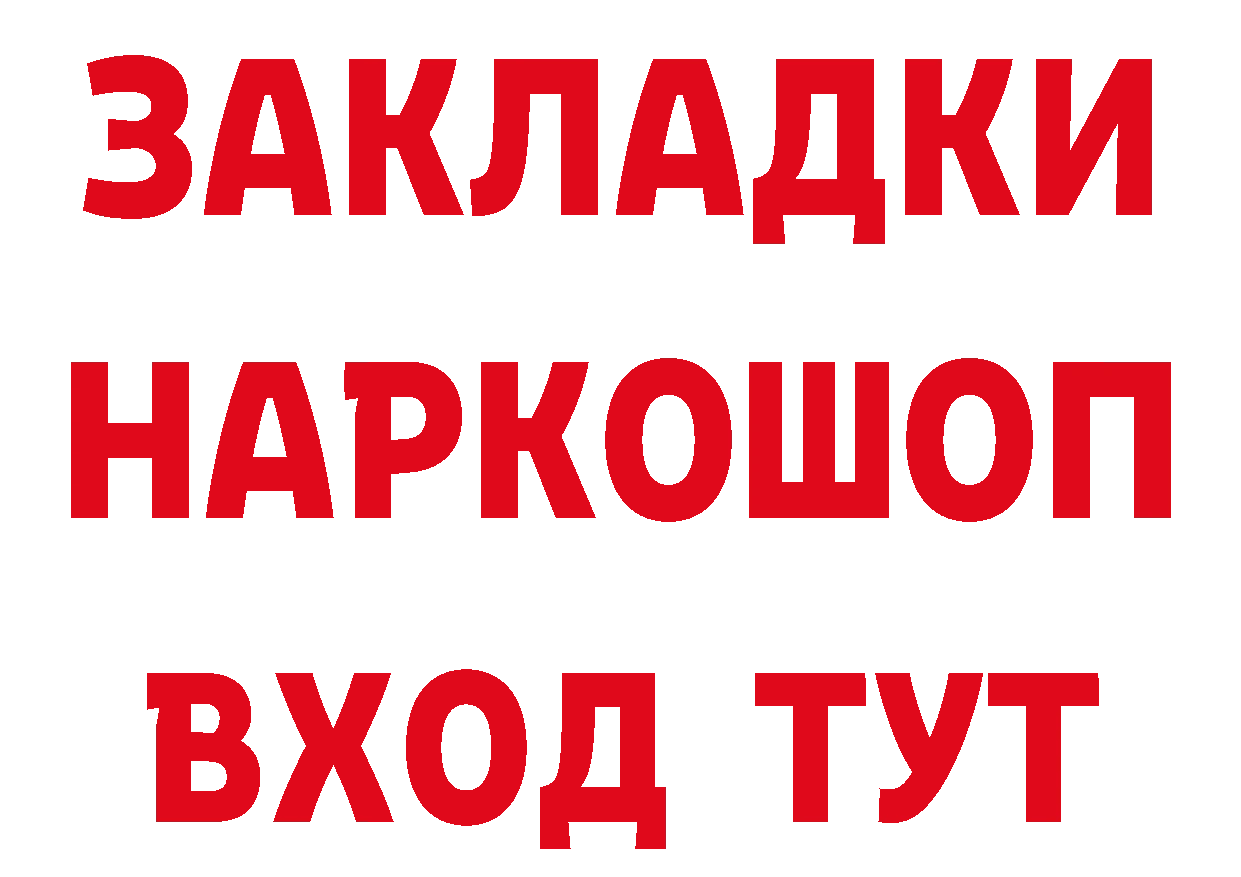 ЗАКЛАДКИ
НАРКОШОП
ВХОД ТУТ